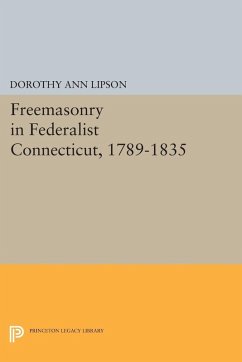 DOROTHY ANN LIPSON

Freemasonry in Federalist Connecticut, 1789-1835

PRINCETON LEGACY LIBRARY